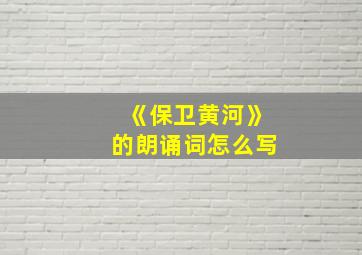 《保卫黄河》
的朗诵词怎么写